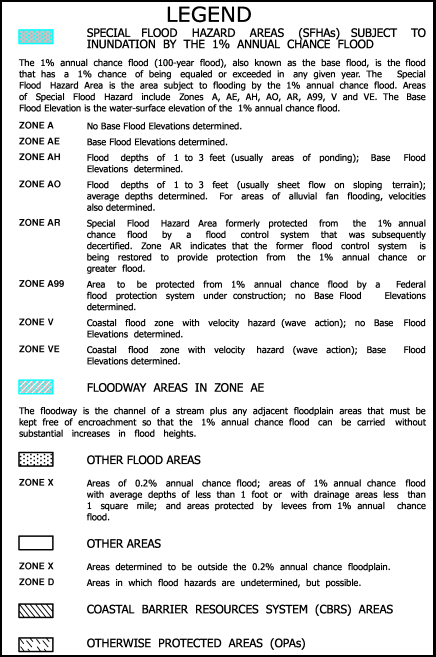 LEGEND

SPECIAL FLOOD HAZARD AREAS (SFHAs) SUBJECT TO INUNDATION BY THE 1% ANNUAL CHANCE FLOOD

The 1% annual chance flood (100-year flood), also known as the base flood, is the flood that has a 1% chance of being equaled or exceeded in any given year. The Special Flood Hazard Area is the area subject to flooding by the 1% annual chance flood. Areas of Special Flood Hazard include Zones A, AE, AH, AO, AR, A99, V and VE. The Base Flood Elevation is the water-surface elevation of the 1% annual chance flood.

ZONE A No Base Flood Elevations determined.

ZONE AE Base Flood Elevations determined.

ZONE AH Flood depths of 1 to 3 feet (usually areas of ponding); Base Flood Elevations determined.

ZONE AO Flood depths of 1 to 3 feet (usually sheet flow on sloping terrain); average depths determined. For areas of alluvial fan flooding, velocities also determined.

ZONE AR Special Flood Hazard Area formerly protected from the 1% annual chance flood by a flood control system that was subsequently decertified. Zone AR indicates that the former flood control system is being restored to provide protection from the 1% annual chance or greater flood.

ZONE A99 Area to be protected from 1% annual chance flood by a Federal flood protection system under construction; no Base Flood Elevations determined.

ZONE V Coastal flood zone with velocity hazard (wave action); no Base Flood Elevations determined.

ZONE VE Coastal flood zone with velocity hazard (wave action); Base Flood Elevations determined.

FLOODWAY AREAS IN ZONE AE

The floodway is the channel of a stream plus any adjacent floodplain areas that must be kept free of encroachment so that the 1% annual chance flood can be carried without substantial increases in flood heights.

OTHER FLOOD AREAS

ZONE X Areas of 0.2% annual chance flood; areas of 1% annual chance flood with average depths of less than 1 foot or with drainage areas less than 1 square mile; and areas protected by levees from 1% annual chance flood.

OTHER AREAS

ZONE X Areas determined to be outside the 0.2% annual chance floodplain.

ZONE D Areas in which flood hazards are undetermined, but possible.

COASTAL BARRIER RESOURCES SYSTEM (CBRS) AREAS

OTHERWISE PROTECTED AREAS (OPAs)